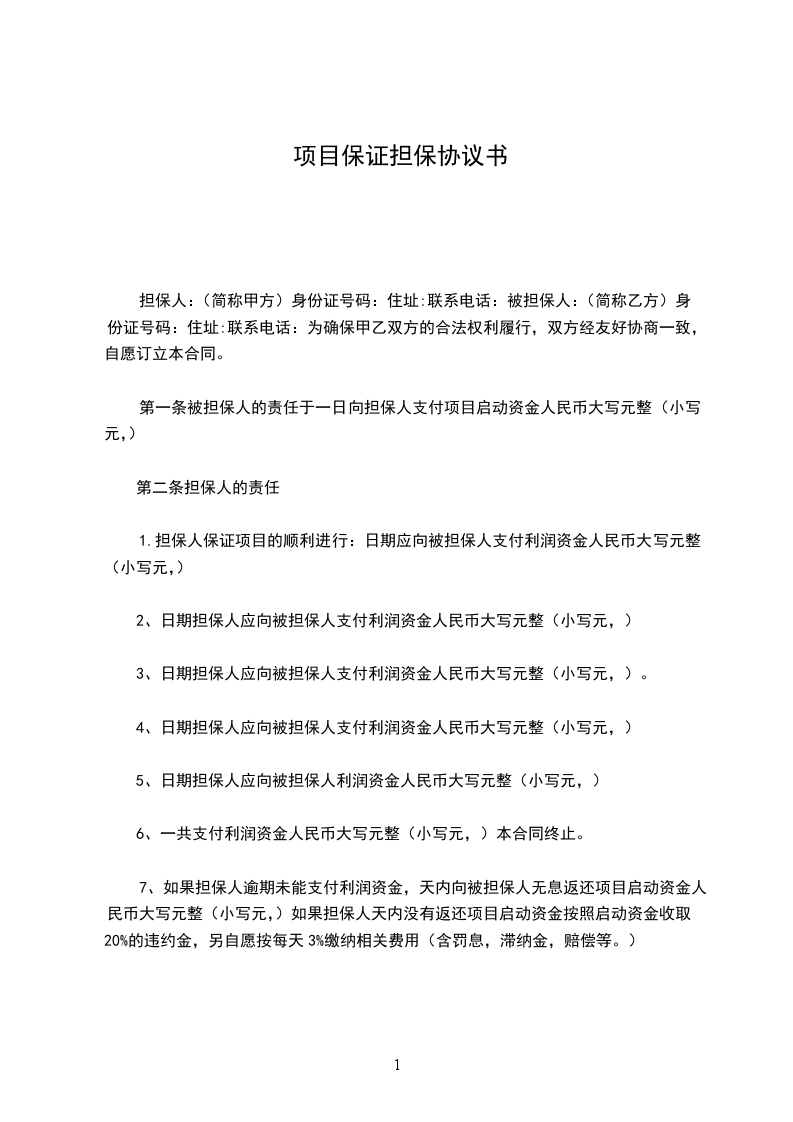 项目保证担保协议书

担保人：（简称甲方）身份证号码：住址:联系电话：被担保人：（简称乙方）身份证号码：住址:联系电话：为确保甲乙双方的合法权利履行，双方经友好协商一致，自愿订立本合同。

第一条被担保人的责任于一日向担保人支付项目启动资金人民币大写元整（小写元,）

第二条担保人的责任

1.担保人保证项目的顺利进行：日期应向被担保人支付利润资金人民币大写元整（小写元,）

2、日期担保人应向被担保人支付利润资金人民币大写元整（小写元，）

3、日期担保人应向被担保人支付利润资金人民币大写元整（小写元，）。

4、日期担保人应向被担保人支付利润资金人民币大写元整（小写元，）

5、日期担保人应向被担保人利润资金人民币大写元整（小写元，）

6、一共支付利润资金人民币大写元整（小写元，）本合同终止。

7、如果担保人逾期未能支付利润资金，天内向被担保人无息返还项目启动资金人民币大写元整（小写元,）如果担保人天内没有返还项目启动资金按照启动资金收取20%的违约金，另自愿按每天 3%缴纳相关费用（含罚息，滞纳金，赔偿等。）

1